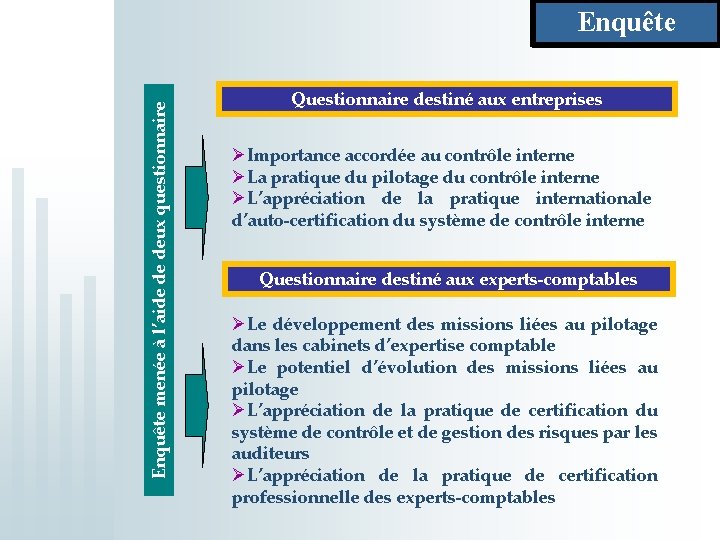 Enquête

Enquête menée à l'aide de deux questionnaire

Questionnaire destiné aux entreprises

➢Importance accordée au contrôle interne
➢La pratique du pilotage du contrôle interne
➢L'appréciation de la pratique internationale d'auto-certification du système de contrôle interne

Questionnaire destiné aux experts-comptables

➢Le développement des missions liées au pilotage dans les cabinets d'expertise comptable
➢Le potentiel d'évolution des missions liées au pilotage
➢L'appréciation de la pratique de certification du système de contrôle et de gestion des risques par les auditeurs
➢L'appréciation de la pratique de certification professionnelle des experts-comptables